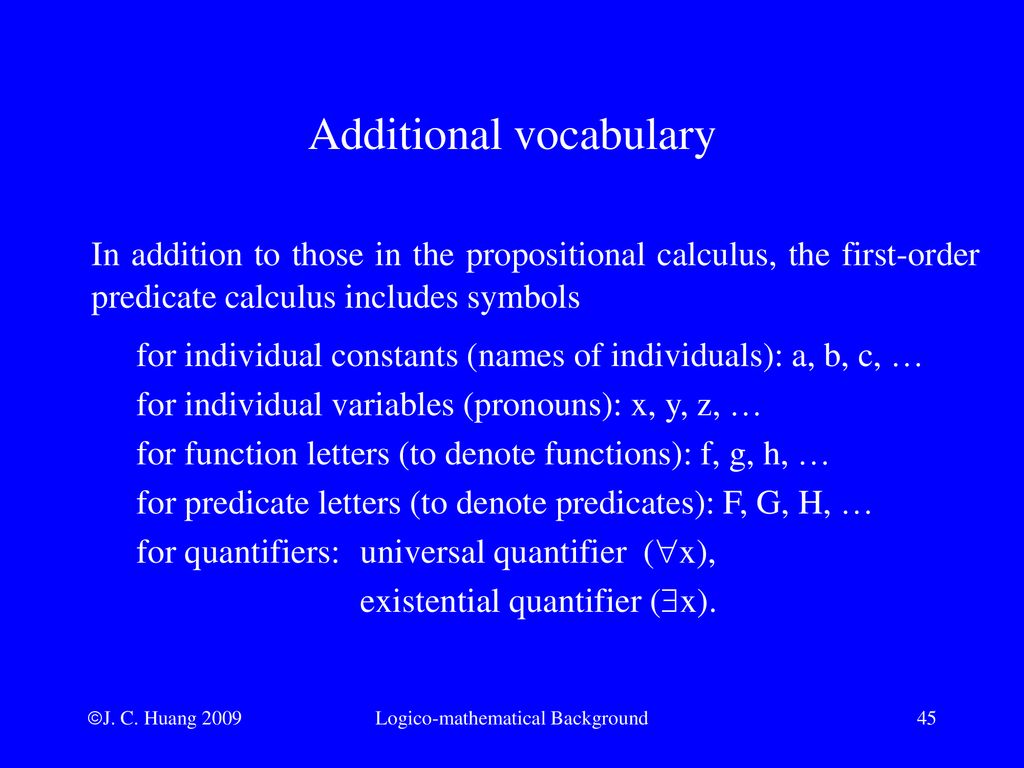 Additional vocabulary

In addition to those in the propositional calculus, the first-order predicate calculus includes symbols

for individual constants (names of individuals): a, b, c, …

for individual variables (pronouns): x, y, z, …

for function letters (to denote functions): f, g, h, …

for predicate letters (to denote predicates): F, G, H, …

for quantifiers: universal quantifier ($\forall$x),

existential quantifier ($\exists$x).

©J. C. Huang 2009

Logico-mathematical Background

45